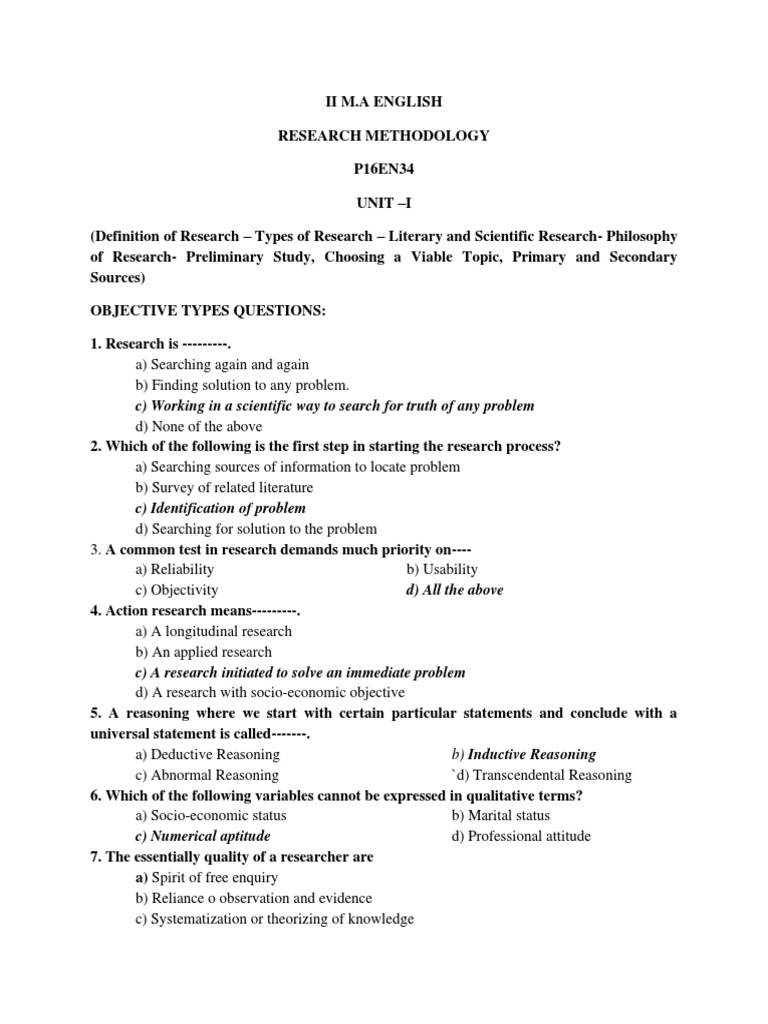 II M.A ENGLISH

RESEARCH METHODOLOGY

P16EN34

UNIT –I

(Definition of Research – Types of Research – Literary and Scientific Research- Philosophy of Research- Preliminary Study, Choosing a Viable Topic, Primary and Secondary Sources)

OBJECTIVE TYPES QUESTIONS:

1. Research is ---------.
a) Searching again and again
b) Finding solution to any problem.
c) Working in a scientific way to search for truth of any problem
d) None of the above
2. Which of the following is the first step in starting the research process?
a) Searching sources of information to locate problem
b) Survey of related literature
c) Identification of problem
d) Searching for solution to the problem
3. A common test in research demands much priority on----
a) Reliability
b) Usability
c) Objectivity
d) All the above
4. Action research means---------.
a) A longitudinal research
b) An applied research
c) A research initiated to solve an immediate problem
d) A research with socio-economic objective
5. A reasoning where we start with certain particular statements and conclude with a universal statement is called-------.
a) Deductive Reasoning
b) Inductive Reasoning
c) Abnormal Reasoning
`d) Transcendental Reasoning
6. Which of the following variables cannot be expressed in qualitative terms?
a) Socio-economic status
b) Marital status
c) Numerical aptitude
d) Professional attitude
7. The essentially quality of a researcher are
a) Spirit of free enquiry
b) Reliance o observation and evidence
c) Systematization or theorizing of knowledge